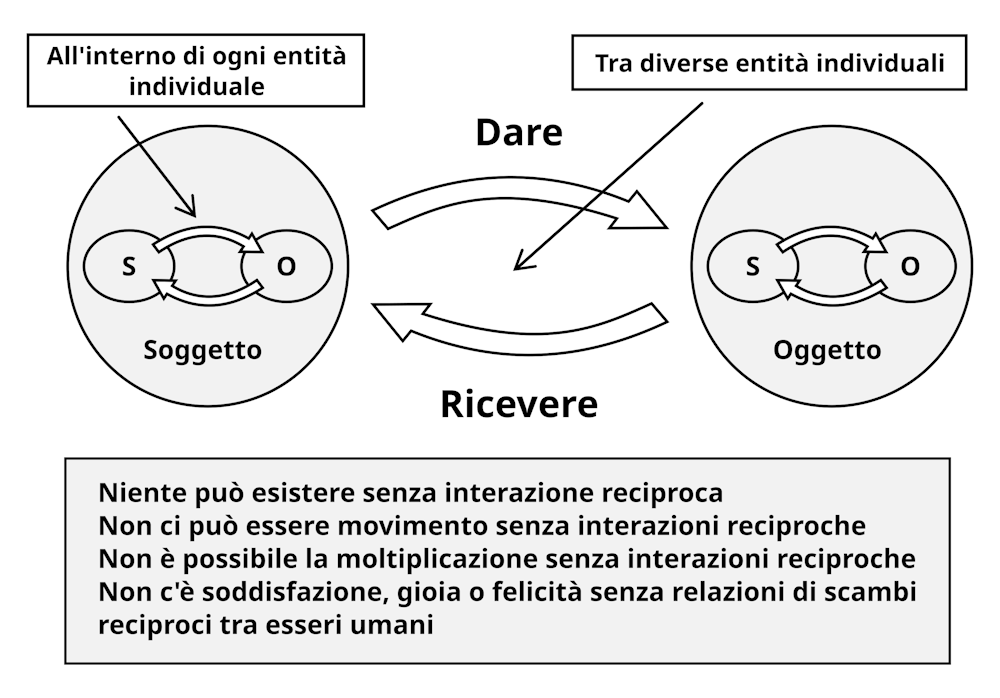 All'interno di ogni entità individuale

Tra diverse entità individuali

Dare

S O

Soggetto

S O

Oggetto

Ricevere

Niente può esistere senza interazione reciproca
Non ci può essere movimento senza interazioni reciproche
Non è possibile la moltiplicazione senza interazioni reciproche
Non c'è soddisfazione, gioia o felicità senza relazioni di scambi reciproci tra esseri umani